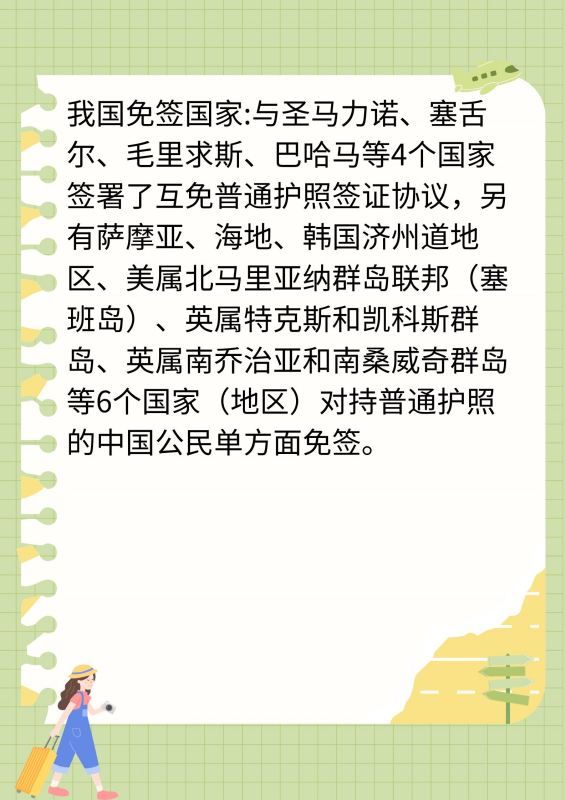 我国免签国家:与圣马力诺、塞舌尔、毛里求斯、巴哈马等4个国家签署了互免普通护照签证协议，另有萨摩亚、海地、韩国济州道地区、美属北马里亚纳群岛联邦（塞班岛）、英属特克斯和凯科斯群岛、英属南乔治亚和南桑威奇群岛等6个国家（地区）对持普通护照的中国公民单方面免签。